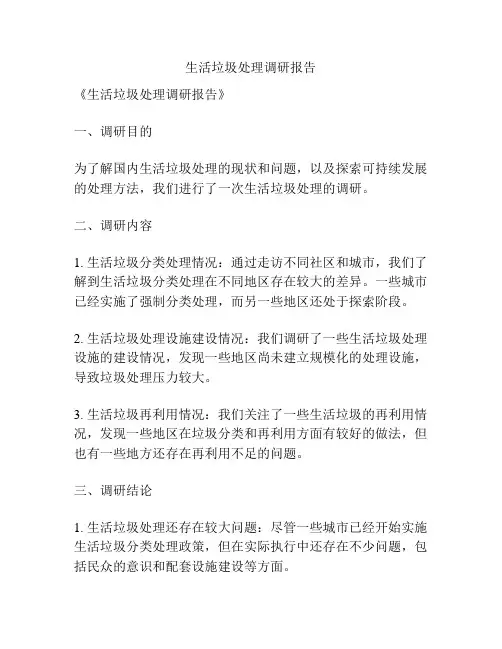 生活垃圾处理调研报告

《生活垃圾处理调研报告》

一、调研目的

为了解国内生活垃圾处理的现状和问题，以及探索可持续发展的处理方法，我们进行了一次生活垃圾处理的调研。

二、调研内容

1. 生活垃圾分类处理情况：通过走访不同社区和城市，我们了解到生活垃圾分类处理在不同地区存在较大的差异。一些城市已经实施了强制分类处理，而另一些地区还处于探索阶段。

2. 生活垃圾处理设施建设情况：我们调研了一些生活垃圾处理设施的建设情况，发现一些地区尚未建立规模化的处理设施，导致垃圾处理压力较大。

3. 生活垃圾再利用情况：我们关注了一些生活垃圾的再利用情况，发现一些地区在垃圾分类和再利用方面有较好的做法，但也有一些地方还存在再利用不足的问题。

三、调研结论

1. 生活垃圾处理还存在较大问题：尽管一些城市已经开始实施生活垃圾分类处理政策，但在实际执行中还存在不少问题，包括民众的意识和配套设施建设等方面。